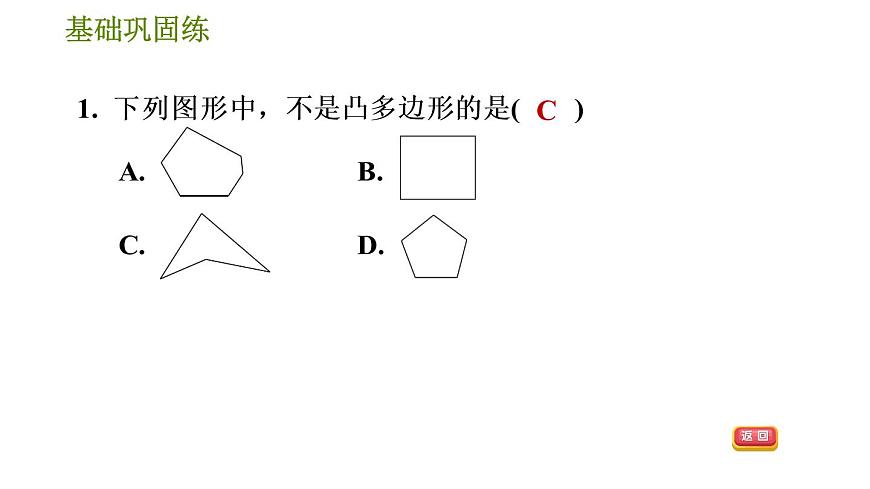 基础巩固练

1. 下列图形中，不是凸多边形的是( C )

A.

B.

C.

D.

返回